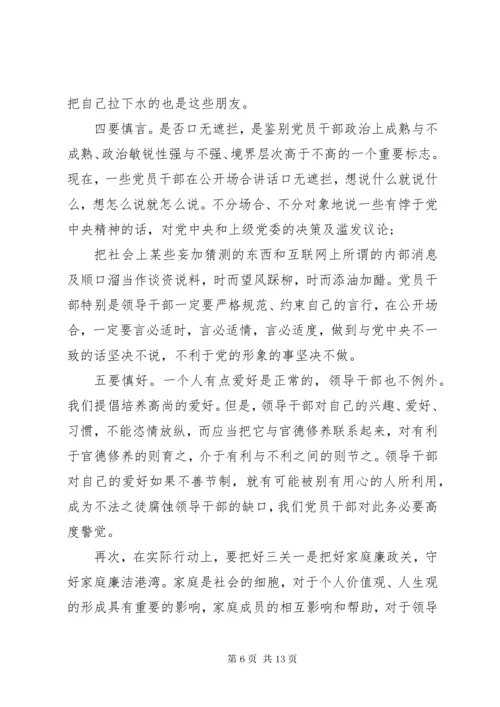 把自己拉下水的也是这些朋友。

四要慎言。是否口无遮拦，是鉴别党员干部政治上成熟与不成熟、政治敏锐性强与不强、境界层次高于不高的一个重要标志。现在，一些党员干部在公开场合讲话口无遮拦，想说什么就说什么，想怎么说就怎么说。不分场合、不分对象地说一些有悖于党中央精神的话，对党中央和上级党委的决策及滥发议论；

把社会上某些妄加猜测的东西和互联网上所谓的内部消息及顺口溜当作谈资说料，时而望风踩柳，时而添油加醋。党员干部特别是领导干部一定要严格规范、约束自己的言行，在公开场合，一定要言必适时，言必适情，言必适度，做到与党中央不一致的话坚决不说，不利于党的形象的事坚决不做。

五要慎好。一个人有点爱好是正常的，领导干部也不例外。我们提倡培养高尚的爱好。但是，领导干部对自己的兴趣、爱好、习惯，不能恣情放纵，而应当把它与官德修养联系起来，对有利于官德修养的则育之，介于有利与不利之间的则节之。领导干部对自己的爱好如果不善节制，就有可能被别有用心的人所利用，成为不法之徒腐蚀领导干部的缺口，我们党员干部对此务必要高度警觉。

再次，在实际行动上，要把好三关一是把好家庭廉政关，守好家庭廉洁港湾。家庭是社会的细胞，对于个人价值观、人生观的形成具有重要的影响，家庭成员的相互影响和帮助，对于领导

第 6 页 共 13 页